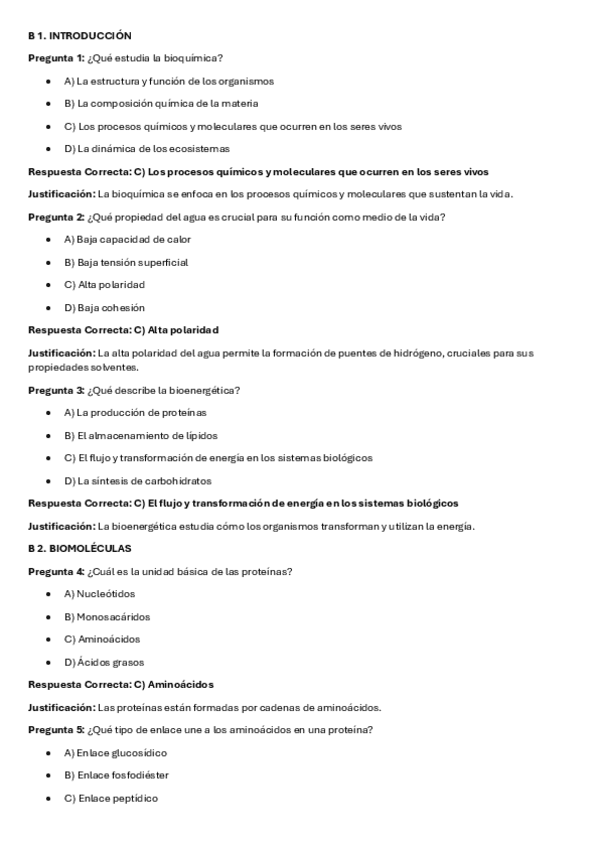 B 1. INTRODUCCIÓN

Pregunta 1: ¿Qué estudia la bioquímica?

- A) La estructura y función de los organismos
- B) La composición química de la materia
- C) Los procesos químicos y moleculares que ocurren en los seres vivos
- D) La dinámica de los ecosistemas

Respuesta Correcta: C) Los procesos químicos y moleculares que ocurren en los seres vivos

Justificación: La bioquímica se enfoca en los procesos químicos y moleculares que sustentan la vida.

Pregunta 2: ¿Qué propiedad del agua es crucial para su función como medio de la vida?

- A) Baja capacidad de calor
- B) Baja tensión superficial
- C) Alta polaridad
- D) Baja cohesión

Respuesta Correcta: C) Alta polaridad

Justificación: La alta polaridad del agua permite la formación de puentes de hidrógeno, cruciales para sus propiedades solventes.

Pregunta 3: ¿Qué describe la bioenergética?

- A) La producción de proteínas
- B) El almacenamiento de lípidos
- C) El flujo y transformación de energía en los sistemas biológicos
- D) La síntesis de carbohidratos

Respuesta Correcta: C) El flujo y transformación de energía en los sistemas biológicos

Justificación: La bioenergética estudia cómo los organismos transforman y utilizan la energía.

B 2. BIOMOLÉCULAS

Pregunta 4: ¿Cuál es la unidad básica de las proteínas?

- A) Nucleótidos
- B) Monosacáridos
- C) Aminoácidos
- D) Ácidos grasos

Respuesta Correcta: C) Aminoácidos

Justificación: Las proteínas están formadas por cadenas de aminoácidos.

Pregunta 5: ¿Qué tipo de enlace une a los aminoácidos en una proteína?

- A) Enlace glucosídico
- B) Enlace fosfodiéster
- C) Enlace peptídico